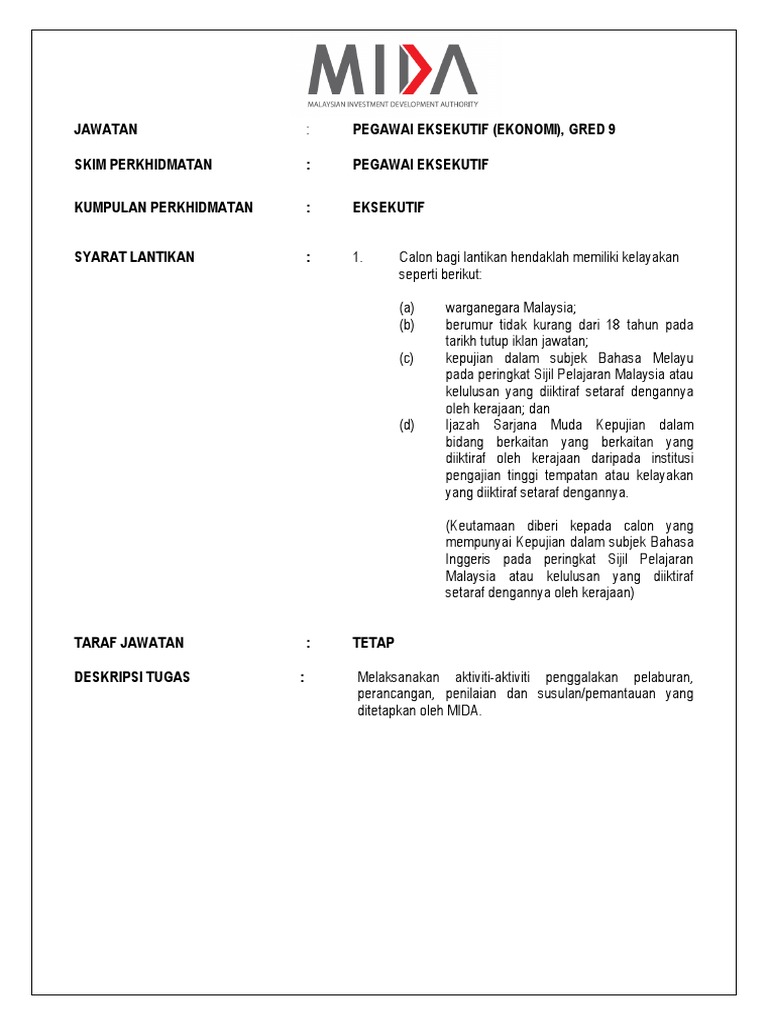 MIDA
MALAYSIAN INVESTMENT DEVELOPMENT AUTHORITY

JAWATAN : PEGAWAI EKSEKUTIF (EKONOMI), GRED 9

SKIM PERKHIDMATAN : PEGAWAI EKSEKUTIF

KUMPULAN PERKHIDMATAN : EKSEKUTIF

SYARAT LANTIKAN : 1. Calon bagi lantikan hendaklah memiliki kelayakan seperti berikut:

(a) warganegara Malaysia;
(b) berumur tidak kurang dari 18 tahun pada tarikh tutup iklan jawatan;
(c) kepujian dalam subjek Bahasa Melayu pada peringkat Sijil Pelajaran Malaysia atau kelulusan yang diiktiraf setaraf dengannya oleh kerajaan; dan
(d) Ijazah Sarjana Muda Kepujian dalam bidang berkaitan yang berkaitan yang diiktiraf oleh kerajaan daripada institusi pengajian tinggi tempatan atau kelayakan yang diiktiraf setaraf dengannya.

(Keutamaan diberi kepada calon yang mempunyai Kepujian dalam subjek Bahasa Inggeris pada peringkat Sijil Pelajaran Malaysia atau kelulusan yang diiktiraf setaraf dengannya oleh kerajaan)

TARAF JAWATAN : TETAP

DESKRIPSI TUGAS : Melaksanakan aktiviti-aktiviti penggalakan pelaburan, perancangan, penilaian dan susulan/pemantauan yang ditetapkan oleh MIDA.